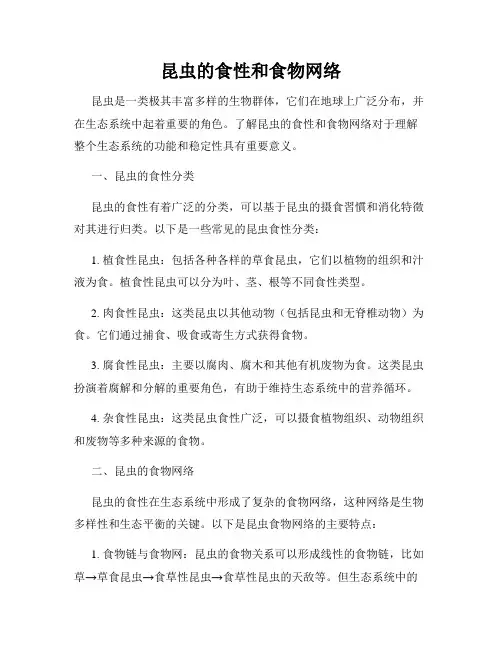 昆虫的食性和食物网络

昆虫是一类极其丰富多样的生物群体，它们在地球上广泛分布，并在生态系统中起着重要的角色。了解昆虫的食性和食物网络对于理解整个生态系统的功能和稳定性具有重要意义。

一、昆虫的食性分类

昆虫的食性有着广泛的分类，可以基于昆虫的摄食习惯和消化特徵对其进行归类。以下是一些常见的昆虫食性分类：

1. 植食性昆虫：包括各种各样的草食昆虫，它们以植物的组织和汁液为食。植食性昆虫可以分为叶、茎、根等不同食性类型。

2. 肉食性昆虫：这类昆虫以其他动物（包括昆虫和无脊椎动物）为食。它们通过捕食、吸食或寄生方式获得食物。

3. 腐食性昆虫：主要以腐肉、腐木和其他有机废物为食。这类昆虫扮演着腐解和分解的重要角色，有助于维持生态系统中的营养循环。

4. 杂食性昆虫：这类昆虫食性广泛，可以摄食植物组织、动物组织和废物等多种来源的食物。

二、昆虫的食物网络

昆虫的食性在生态系统中形成了复杂的食物网络，这种网络是生物多样性和生态平衡的关键。以下是昆虫食物网络的主要特点：

1. 食物链与食物网：昆虫的食物关系可以形成线性的食物链，比如草→草食昆虫→食草性昆虫→食草性昆虫的天敌等。但生态系统中的